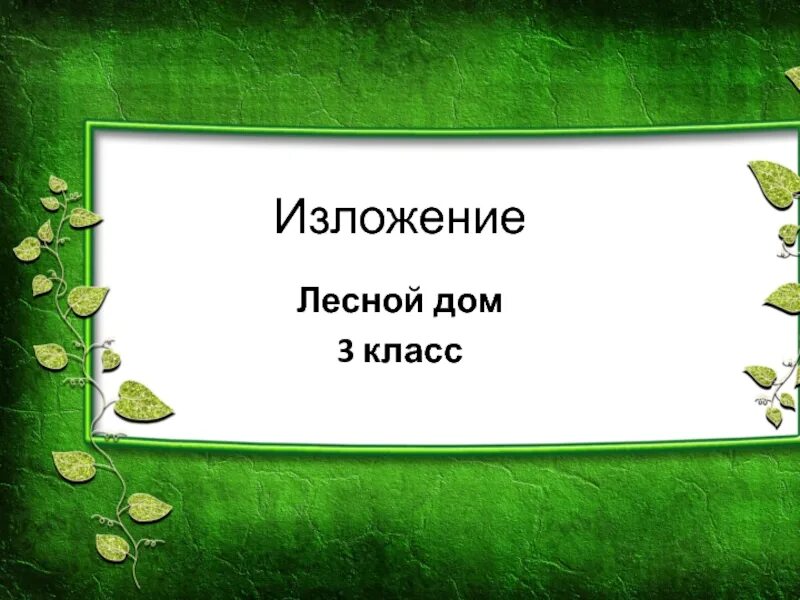 Изложение

Лесной дом
3 класс